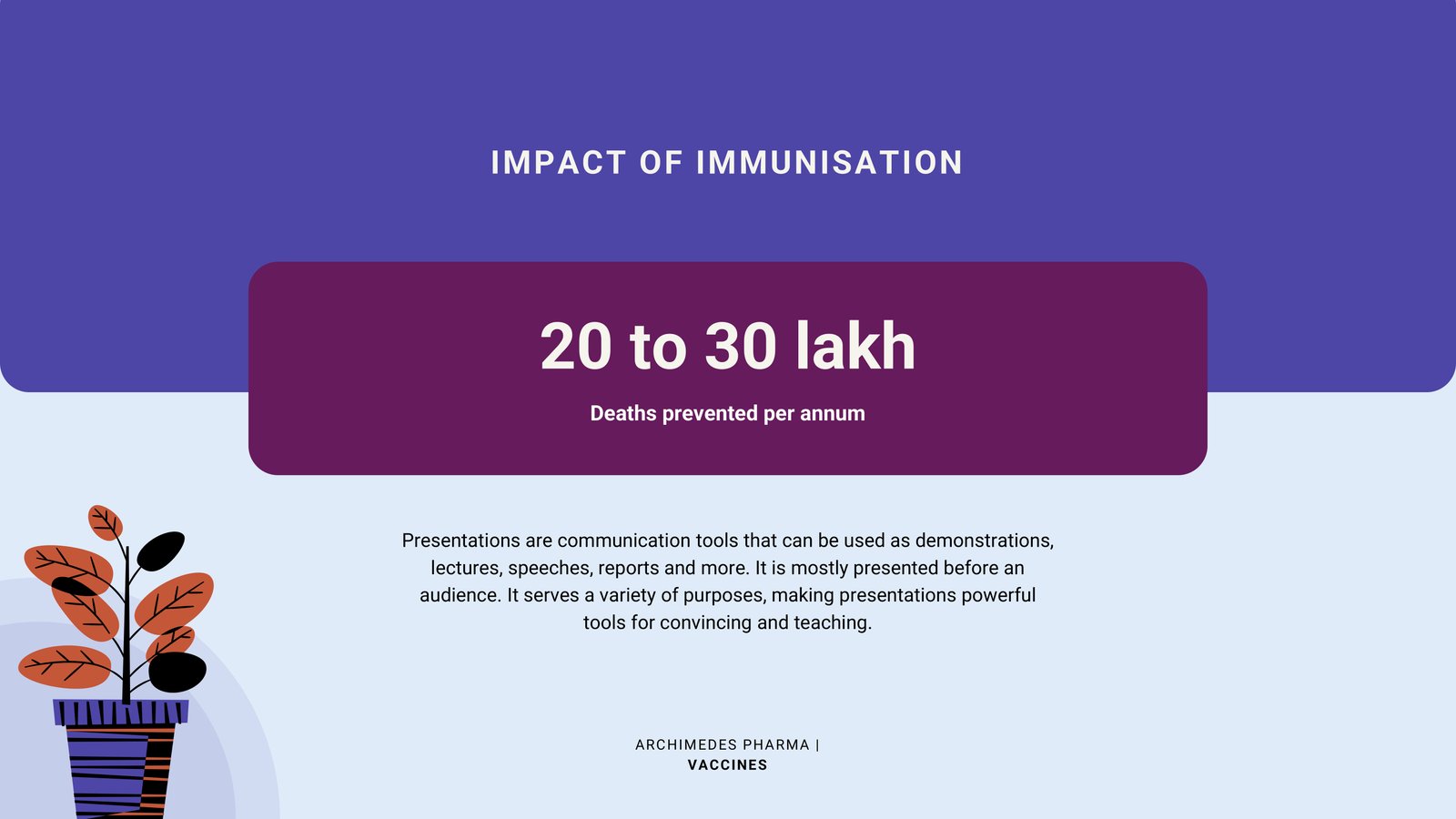 IMPACT OF IMMUNISATION

20 to 30 lakh

Deaths prevented per annum

Presentations are communication tools that can be used as demonstrations, lectures, speeches, reports and more. It is mostly presented before an audience. It serves a variety of purposes, making presentations powerful tools for convincing and teaching.

ARCHIMEDES PHARMA |
VACCINES